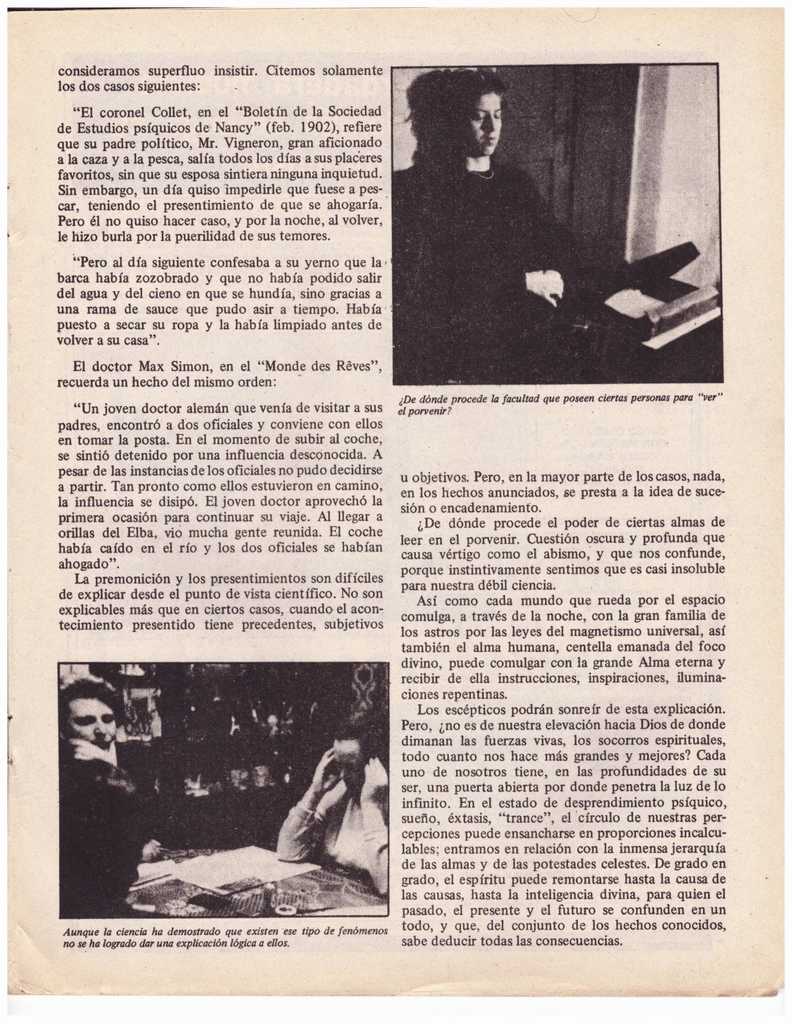 consideramos superfluo insistir. Citemos solamente los dos casos siguientes:

"El coronel Collet, en el "Boletín de la Sociedad de Estudios psíquicos de Nancy" (feb. 1902), refiere que su padre político, Mr. Vigneron, gran aficionado a la caza y a la pesca, salía todos los días a sus placeres favoritos, sin que su esposa sintiera ninguna inquietud. Sin embargo, un día quiso impedirle que fuese a pescar, teniendo el presentimiento de que se ahogaría. Pero él no quiso hacer caso, y por la noche, al volver, le hizo burla por la puerilidad de sus temores.

"Pero al día siguiente confesaba a su yerno que la barca había zozobrado y que no había podido salir del agua y del cieno en que se hundía, sino gracias a una rama de sauce que pudo asir a tiempo. Había puesto a secar su ropa y la había limpiado antes de volver a su casa".

El doctor Max Simon, en el "Monde des Rêves", recuerda un hecho del mismo orden:

"Un joven doctor alemán que venía de visitar a sus padres, encontró a dos oficiales y conviene con ellos en tomar la posta. En el momento de subir al coche, se sintió detenido por una influencia desconocida. A pesar de las instancias de los oficiales no pudo decidirse a partir. Tan pronto como ellos estuvieron en camino, la influencia se disipó. El joven doctor aprovechó la primera ocasión para continuar su viaje. Al llegar a orillas del Elba, vio mucha gente reunida. El coche había caído en el río y los dos oficiales se habían ahogado".

La premonición y los presentimientos son difíciles de explicar desde el punto de vista científico. No son explicables más que en ciertos casos, cuando el acontecimiento presentido tiene precedentes, subjetivos

Aunque la ciencia ha demostrado que existen ese tipo de fenómenos no se ha logrado dar una explicación lógica a ellos.

¿De dónde procede la facultad que poseen ciertas personas para "ver" el porvenir?

u objetivos. Pero, en la mayor parte de los casos, nada, en los hechos anunciados, se presta a la idea de sucesión o encadenamiento.

¿De dónde procede el poder de ciertas almas de leer en el porvenir. Cuestión oscura y profunda que causa vértigo como el abismo, y que nos confunde, porque instintivamente sentimos que es casi insoluble para nuestra débil ciencia.

Así como cada mundo que rueda por el espacio comulga, a través de la noche, con la gran familia de los astros por las leyes del magnetismo universal, así también el alma humana, centella emanada del foco divino, puede comulgar con la grande Alma eterna y recibir de ella instrucciones, inspiraciones, iluminaciones repentinas.

Los escépticos podrán sonreír de esta explicación. Pero, ¿no es de nuestra elevación hacia Dios de donde dimanan las fuerzas vivas, los socorros espirituales, todo cuanto nos hace más grandes y mejores? Cada uno de nosotros tiene, en las profundidades de su ser, una puerta abierta por donde penetra la luz de lo infinito. En el estado de desprendimiento psíquico, sueño, éxtasis, "trance", el círculo de nuestras percepciones puede ensancharse en proporciones incalculables; entramos en relación con la inmensa jerarquía de las almas y de las potestades celestes. De grado en grado, el espíritu puede remontarse hasta la causa de las causas, hasta la inteligencia divina, para quien el pasado, el presente y el futuro se confunden en un todo, y que, del conjunto de los hechos conocidos, sabe deducir todas las consecuencias.